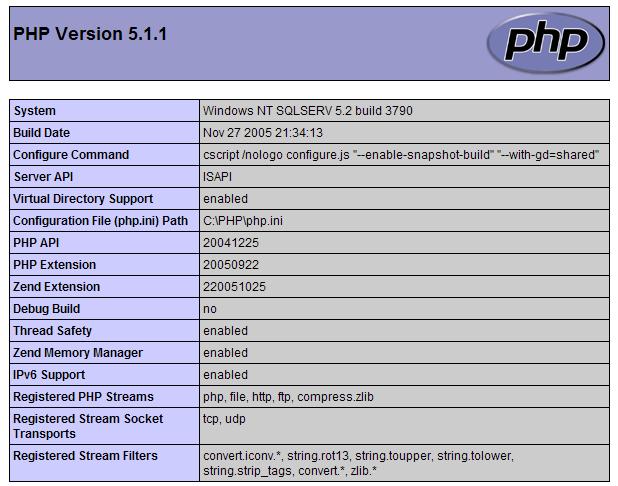 PHP Version 5.1.1

php

| System | Windows NT SQLSERV 5.2 build 3790 |
|---|---|
| Build Date | Nov 27 2005 21:34:13 |
| Configure Command | cscript /nologo configure.js "--enable-snapshot-build" "--with-gd=shared" |
| Server API | ISAPI |
| Virtual Directory Support | enabled |
| Configuration File (php.ini) Path | C:\PHP\php.ini |
| PHP API | 20041225 |
| PHP Extension | 20050922 |
| Zend Extension | 220051025 |
| Debug Build | no |
| Thread Safety | enabled |
| Zend Memory Manager | enabled |
| IPv6 Support | enabled |
| Registered PHP Streams | php, file, http, ftp, compress.zlib |
| Registered Stream Socket Transports | tcp, udp |
| Registered Stream Filters | convert.iconv.*, string.rot13, string.toupper, string.tolower, string.strip_tags, convert.*, zlib.* |